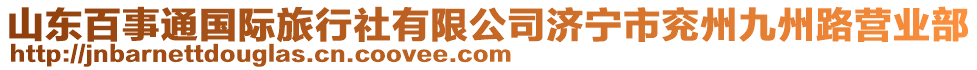 山东百事通国际旅行社有限公司济宁市兖州九州路营业部
http://jnbarnettdouglas.cn.coovee.com